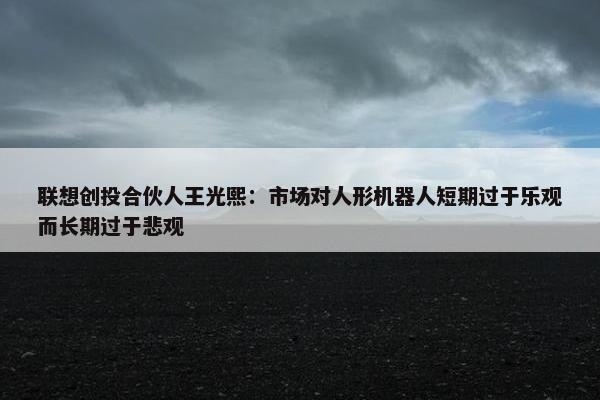 联想创投合伙人王光熙：市场对人形机器人短期过于乐观而长期过于悲观